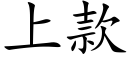 上款